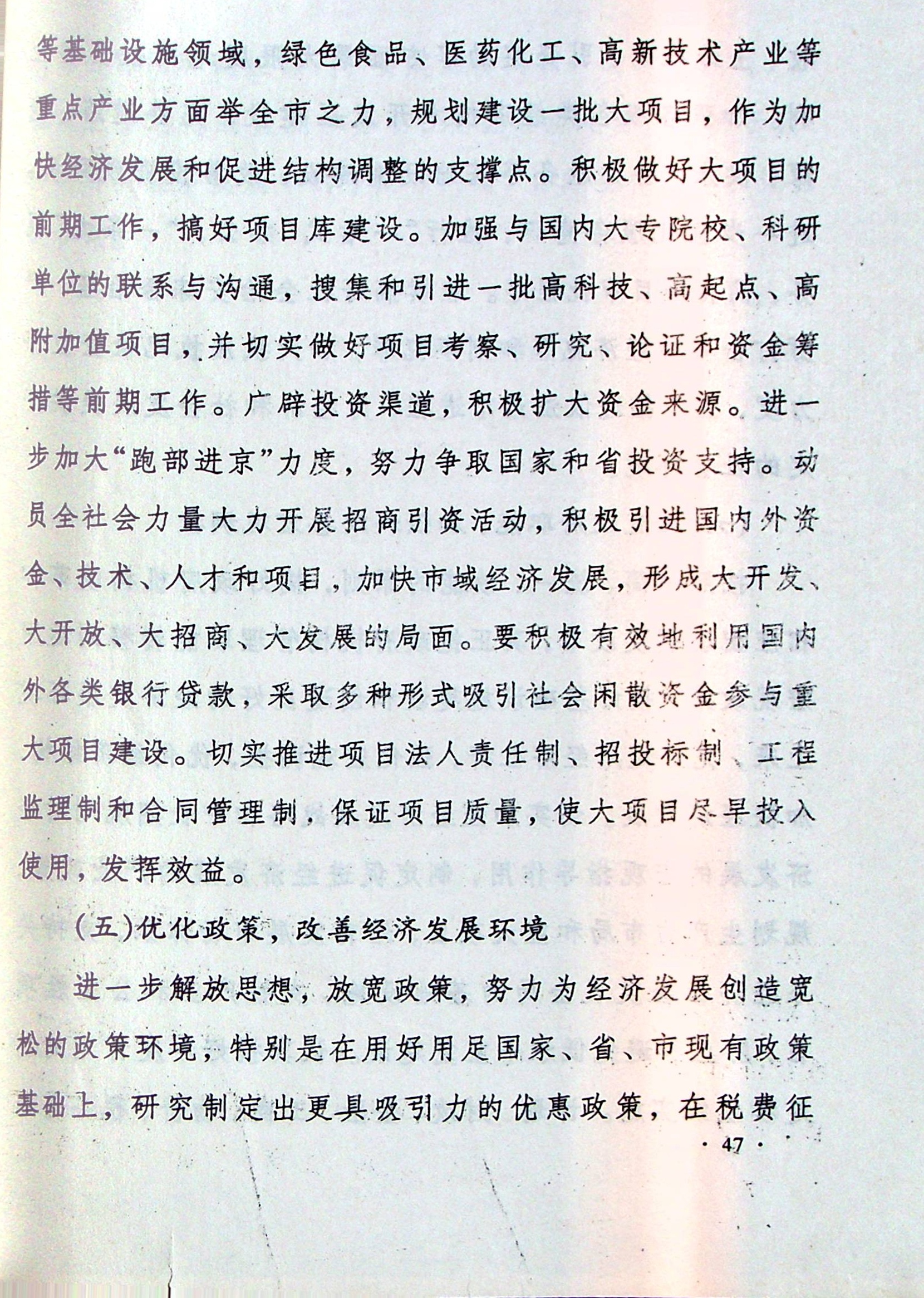 等基础设施领域，绿色食品、医药化工、高新技术产业等重点产业方面举全市之力，规划建设一批大项目，作为加快经济发展和促进结构调整的支撑点。积极做好大项目的前期工作，搞好项目库建设。加强与国内大专院校、科研单位的联系与沟通，搜集和引进一批高科技、高起点、高附加值项目，并切实做好项目考察、研究、论证和资金筹措等前期工作。广辟投资渠道，积极扩大资金来源。进一步加大“跑部进京”力度，努力争取国家和省投资支持。动员全社会力量大力开展招商引资活动，积极引进国内外资金、技术、人才和项目，加快市域经济发展，形成大开发、大开放、大招商、大发展的局面。要积极有效地利用国内外各类银行贷款，采取多种形式吸引社会闲散资金参与重大项目建设。切实推进项目法人责任制、招投标制、工程监理制和合同管理制，保证项目质量，使大项目尽早投入使用，发挥效益。

（五）优化政策，改善经济发展环境

进一步解放思想，放宽政策，努力为经济发展创造宽松的政策环境，特别是在用好用足国家、省、市现有政策基础上，研究制定出更具吸引力的优惠政策，在税费征

· 47 ·